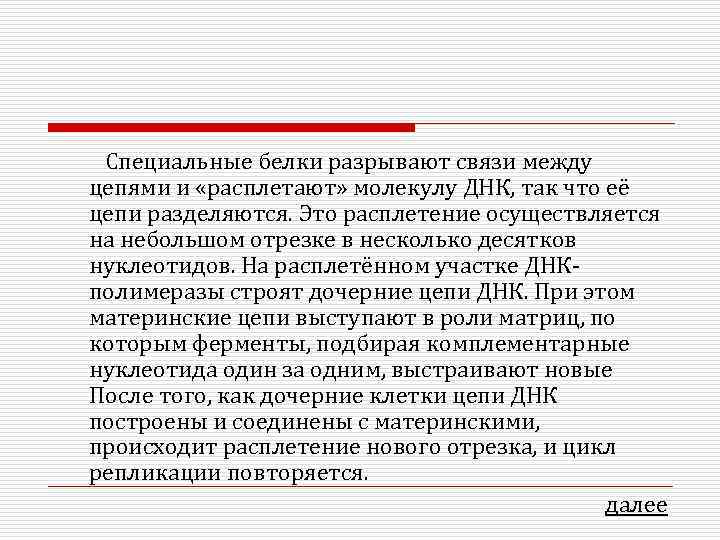 Специальные белки разрывают связи между цепями и «расплетают» молекулу ДНК, так что её цепи разделяются. Это расплетение осуществляется на небольшом отрезке в несколько десятков нуклеотидов. На расплетённом участке ДНК-полимеразы строят дочерние цепи ДНК. При этом материнские цепи выступают в роли матриц, по которым ферменты, подбирая комплементарные нуклеотида один за одним, выстраивают новые После того, как дочерние клетки цепи ДНК построены и соединены с материнскими, происходит расплетение нового отрезка, и цикл репликации повторяется.

далее